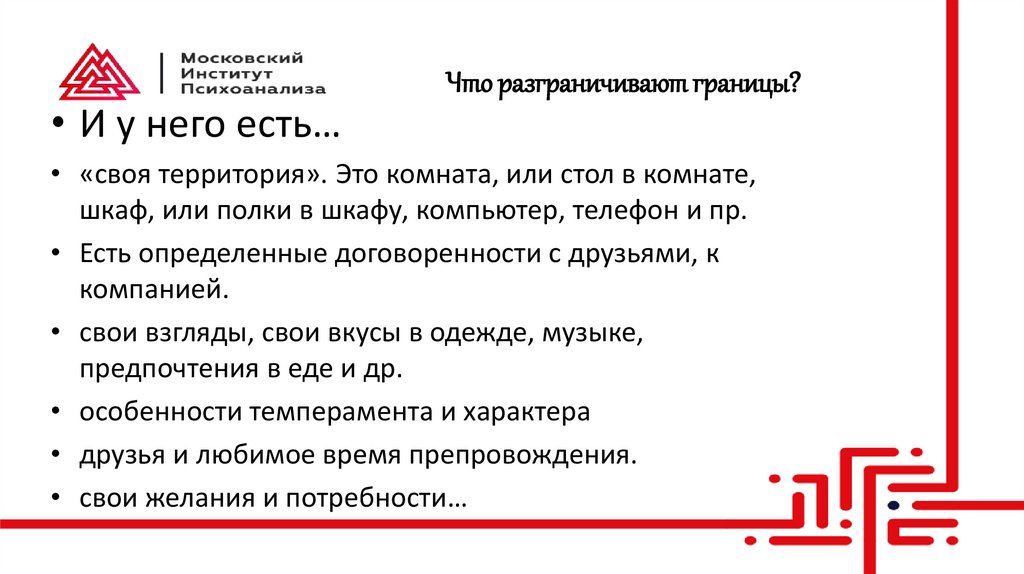 Московский
Институт
Психоанализа

Что разграничивают границы?

• И у него есть…

• «своя территория». Это комната, или стол в комнате, шкаф, или полки в шкафу, компьютер, телефон и пр.

• Есть определенные договоренности с друзьями, к компанией.

• свои взгляды, свои вкусы в одежде, музыке, предпочтения в еде и др.

• особенности темперамента и характера

• друзья и любимое время препровождения.

• свои желания и потребности…